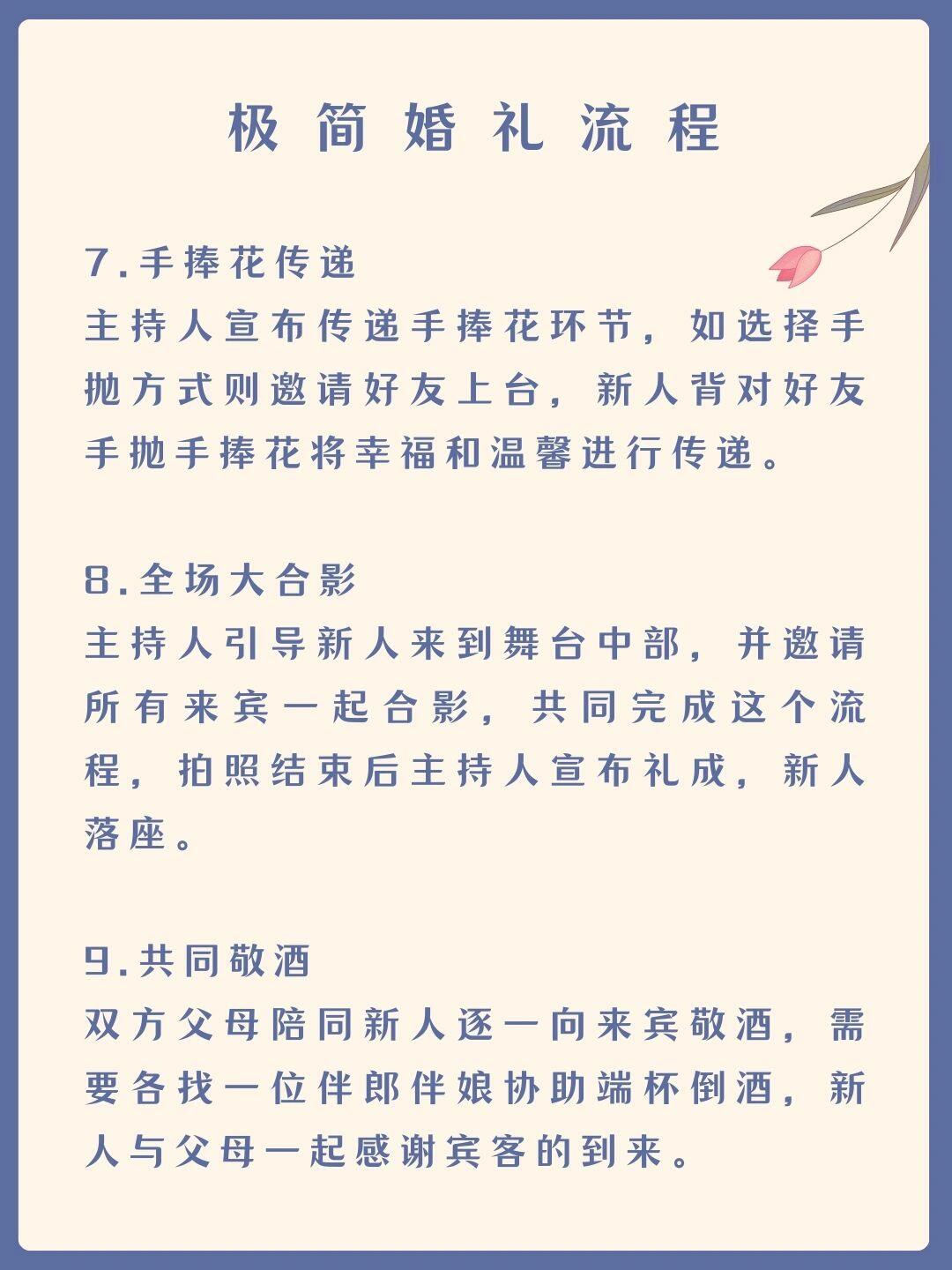 极简婚礼流程

7.手捧花传递
主持人宣布传递手捧花环节，如选择手抛方式则邀请好友上台，新人背对好友手抛手捧花将幸福和温馨进行传递。

8.全场大合影
主持人引导新人来到舞台中部，并邀请所有来宾一起合影，共同完成这个流程，拍照结束后主持人宣布礼成，新人落座。

9.共同敬酒
双方父母陪同新人逐一向来宾敬酒，需要各找一位伴郎伴娘协助端杯倒酒，新人与父母一起感谢宾客的到来。